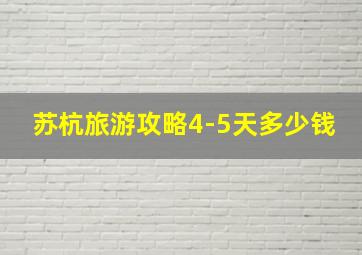 苏杭旅游攻略4-5天多少钱